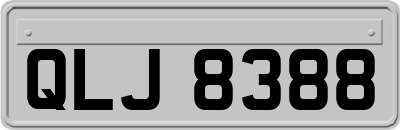 QLJ 8388